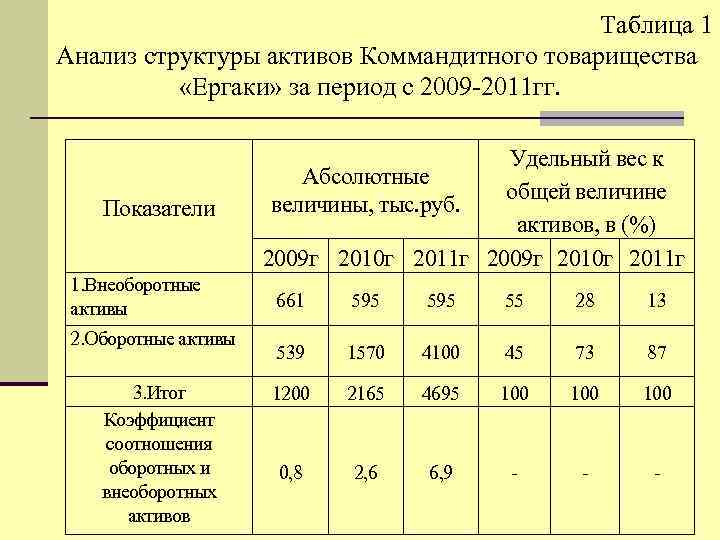 Таблица 1
Анализ структуры активов Коммандитного товарищества «Ергаки» за период с 2009-2011гг.

| Показатели | Абсолютные величины, тыс.руб. | | | Удельный вес к общей величине активов, в (%) | | |
|---|---|---|---|---|---|---|
| | 2009г | 2010г | 2011г | 2009г | 2010г | 2011г |
| 1.Внеоборотные активы | 661 | 595 | 595 | 55 | 28 | 13 |
| 2.Оборотные активы | 539 | 1570 | 4100 | 45 | 73 | 87 |
| 3.Итог | 1200 | 2165 | 4695 | 100 | 100 | 100 |
| Коэффициент соотношения оборотных и внеоборотных активов | 0,8 | 2,6 | 6,9 | - | - | - |